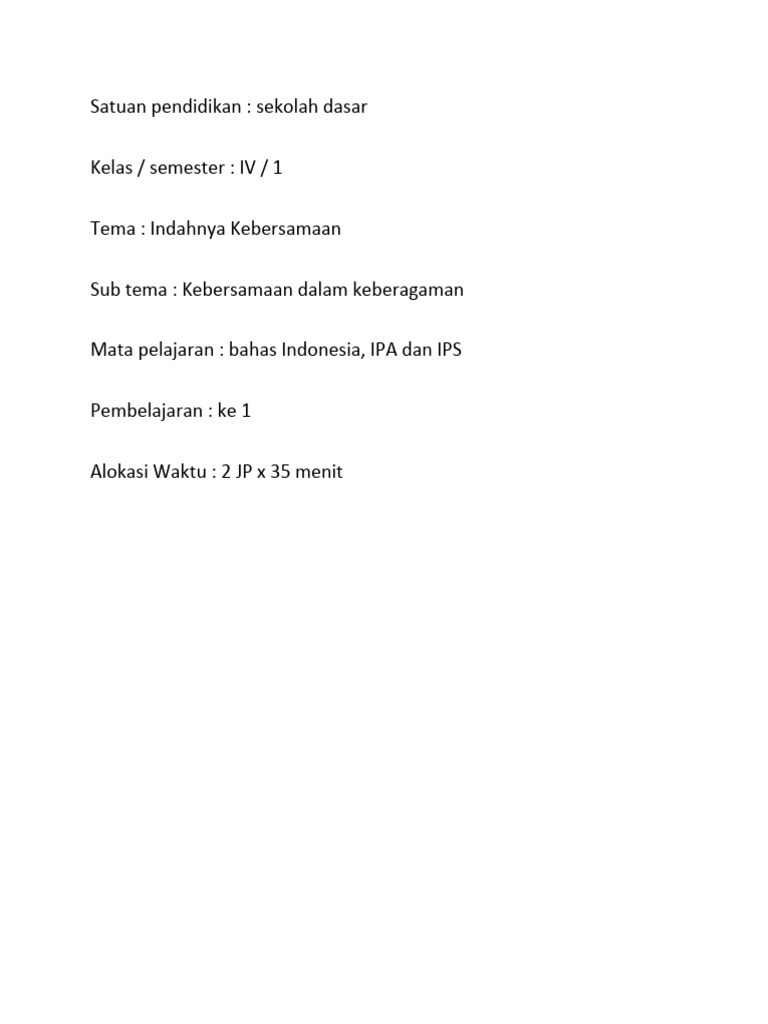 Satuan pendidikan : sekolah dasar

Kelas / semester : IV / 1

Tema : Indahnya Kebersamaan

Sub tema : Kebersamaan dalam keberagaman

Mata pelajaran : bahas Indonesia, IPA dan IPS

Pembelajaran : ke 1

Alokasi Waktu : 2 JP x 35 menit